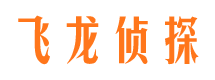 飞龙侦探